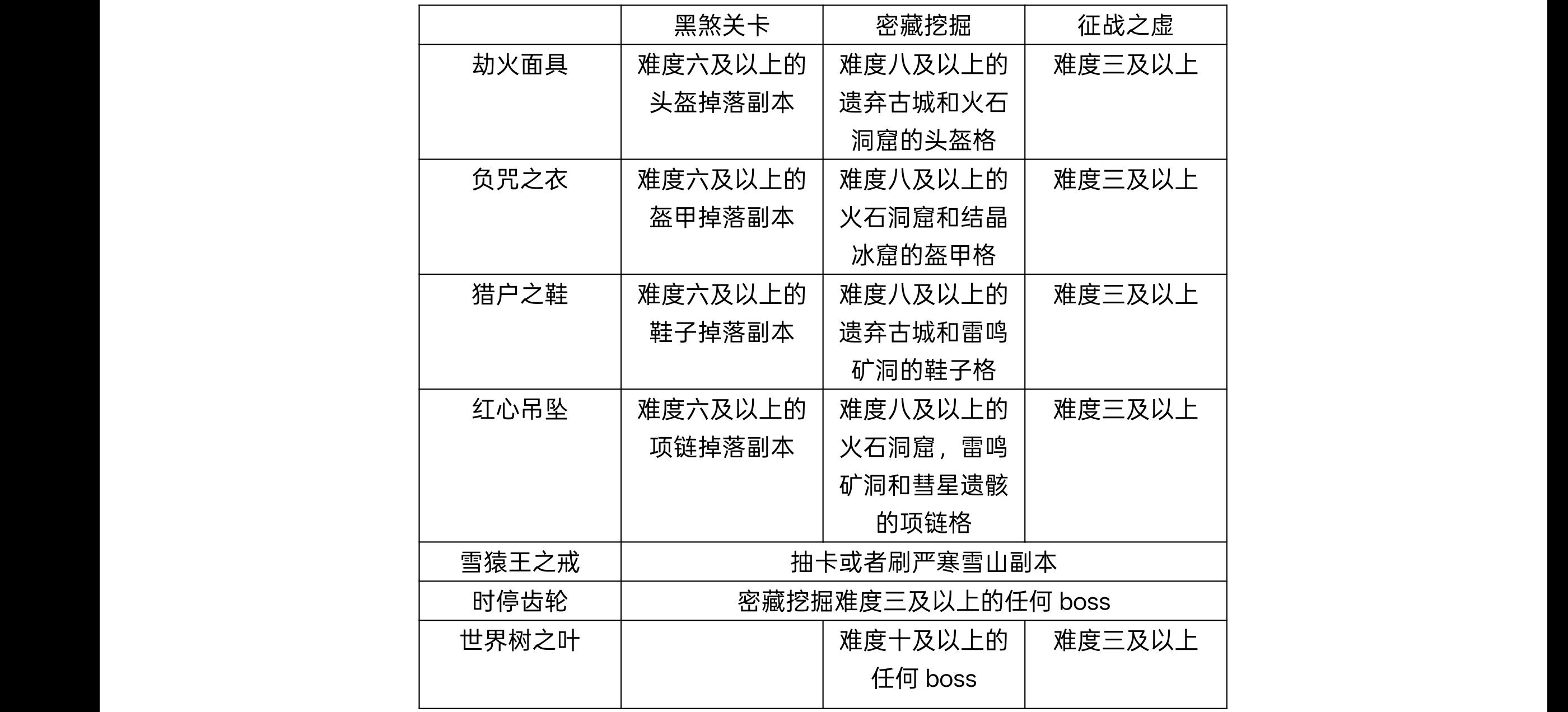 |  | 黑煞关卡 | 密藏挖掘 | 征战之虚 |
|---|---|---|---|
| 劫火面具 | 难度六及以上的头盔掉落副本 | 难度八及以上的遗弃古城和火石洞窟的头盔格 | 难度三及以上 |
| 负咒之衣 | 难度六及以上的盔甲掉落副本 | 难度八及以上的火石洞窟和结晶冰窟的盔甲格 | 难度三及以上 |
| 猎户之鞋 | 难度六及以上的鞋子掉落副本 | 难度八及以上的遗弃古城和雷鸣矿洞的鞋子格 | 难度三及以上 |
| 红心吊坠 | 难度六及以上的项链掉落副本 | 难度八及以上的火石洞窟，雷鸣矿洞和彗星遗骸的项链格 | 难度三及以上 |
| 雪猿王之戒 | 抽卡或者刷严寒雪山副本 |  |  |
| 时停齿轮 | 密藏挖掘难度三及以上的任何boss |  |  |
| 世界树之叶 |  | 难度十及以上的任何boss | 难度三及以上 |